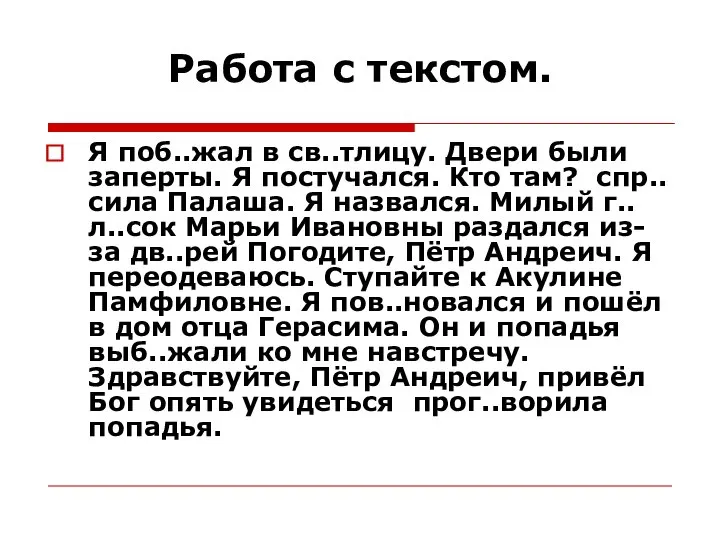 Работа с текстом.

Я поб..жал в св..тлицу. Двери были заперты. Я постучался. Кто там? спр..сила Палаша. Я назвался. Милый г..л..сок Марьи Ивановны раздался из-за дв..рей Погодите, Пётр Андреич. Я переодеваюсь. Ступайте к Акулине Памфиловне. Я пов..новался и пошёл в дом отца Герасима. Он и попадья выб..жали ко мне навстречу. Здравствуйте, Пётр Андреич, привёл Бог опять увидеться прог..ворила попадья.